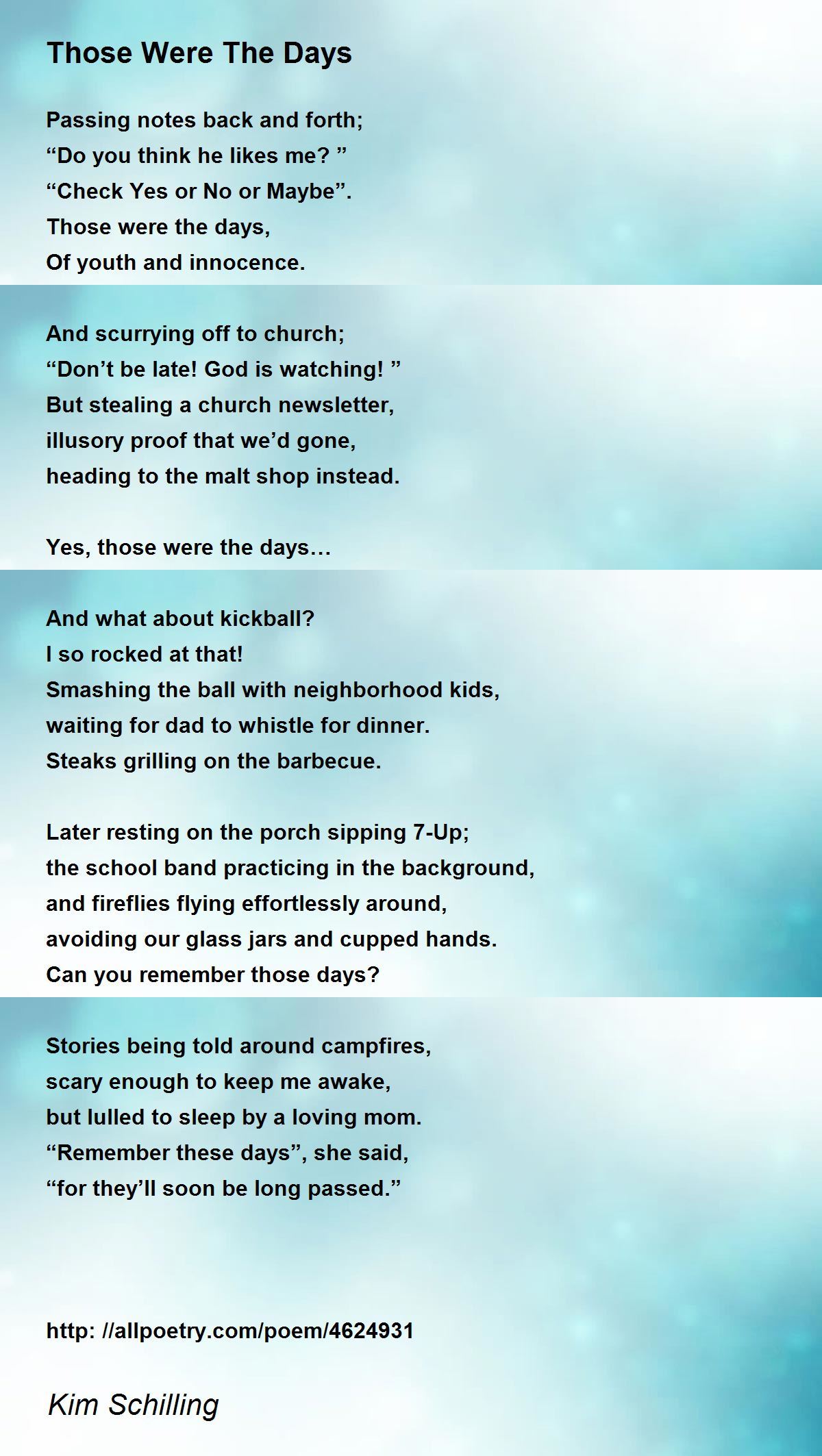 Those Were The Days

Passing notes back and forth;
“Do you think he likes me? ”
“Check Yes or No or Maybe”.
Those were the days,
Of youth and innocence.

And scurrying off to church;
“Don’t be late! God is watching! ”
But stealing a church newsletter,
illusory proof that we’d gone,
heading to the malt shop instead.

Yes, those were the days…

And what about kickball?
I so rocked at that!
Smashing the ball with neighborhood kids,
waiting for dad to whistle for dinner.
Steaks grilling on the barbecue.

Later resting on the porch sipping 7-Up;
the school band practicing in the background,
and fireflies flying effortlessly around,
avoiding our glass jars and cupped hands.
Can you remember those days?

Stories being told around campfires,
scary enough to keep me awake,
but lulled to sleep by a loving mom.
“Remember these days”, she said,
“for they’ll soon be long passed.”

http: //allpoetry.com/poem/4624931

Kim Schilling